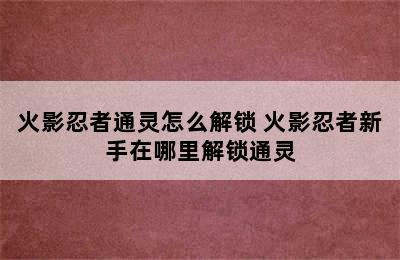 火影忍者通灵怎么解锁 火影忍者新手在哪里解锁通灵